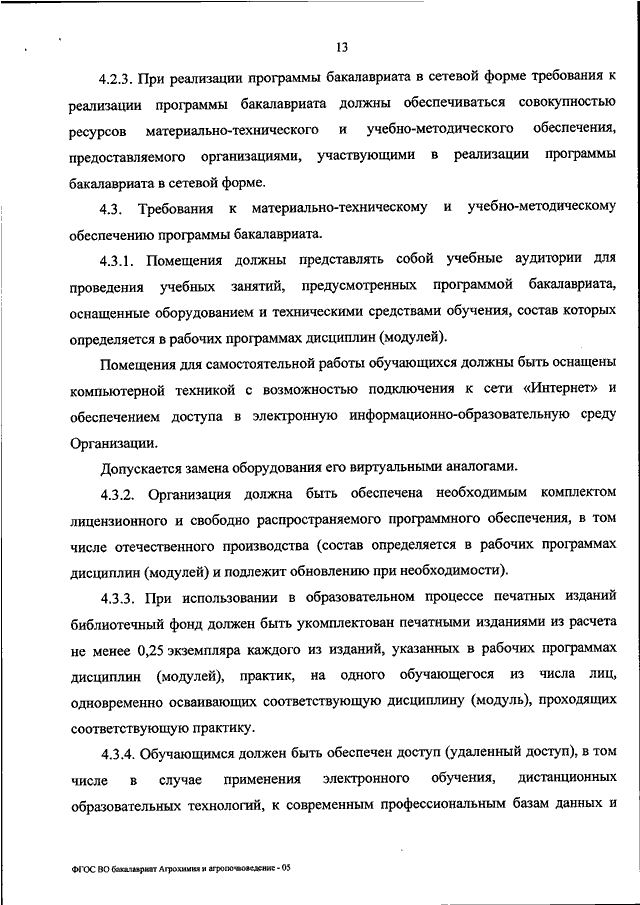 13

4.2.3. При реализации программы бакалавриата в сетевой форме требования к реализации программы бакалавриата должны обеспечиваться совокупностью ресурсов материально-технического и учебно-методического обеспечения, предоставляемого организациями, участвующими в реализации программы бакалавриата в сетевой форме.

4.3. Требования к материально-техническому и учебно-методическому обеспечению программы бакалавриата.

4.3.1. Помещения должны представлять собой учебные аудитории для проведения учебных занятий, предусмотренных программой бакалавриата, оснащенные оборудованием и техническими средствами обучения, состав которых определяется в рабочих программах дисциплин (модулей).

Помещения для самостоятельной работы обучающихся должны быть оснащены компьютерной техникой с возможностью подключения к сети «Интернет» и обеспечением доступа в электронную информационно-образовательную среду Организации.

Допускается замена оборудования его виртуальными аналогами.

4.3.2. Организация должна быть обеспечена необходимым комплектом лицензионного и свободно распространяемого программного обеспечения, в том числе отечественного производства (состав определяется в рабочих программах дисциплин (модулей) и подлежит обновлению при необходимости).

4.3.3. При использовании в образовательном процессе печатных изданий библиотечный фонд должен быть укомплектован печатными изданиями из расчета не менее 0,25 экземпляра каждого из изданий, указанных в рабочих программах дисциплин (модулей), практик, на одного обучающегося из числа лиц, одновременно осваивающих соответствующую дисциплину (модуль), проходящих соответствующую практику.

4.3.4. Обучающимся должен быть обеспечен доступ (удаленный доступ), в том числе в случае применения электронного обучения, дистанционных образовательных технологий, к современным профессиональным базам данных и

ФГОС ВО бакалавриат Агрохимия и агропочвоведение - 05